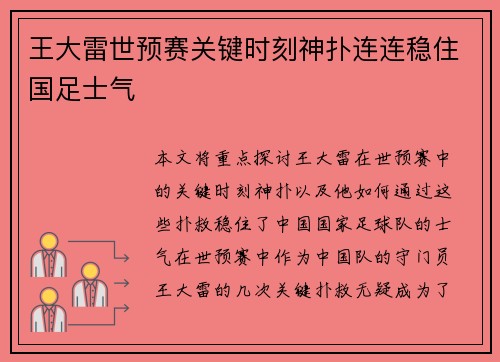 王大雷世预赛关键时刻神扑连连稳住国足士气

本文将重点探讨王大雷在世预赛中的关键时刻神扑以及他如何通过这些扑救稳住了中国国家足球队的士气在世预赛中作为中国队的守门员王大雷的几次关键扑救无疑成为了